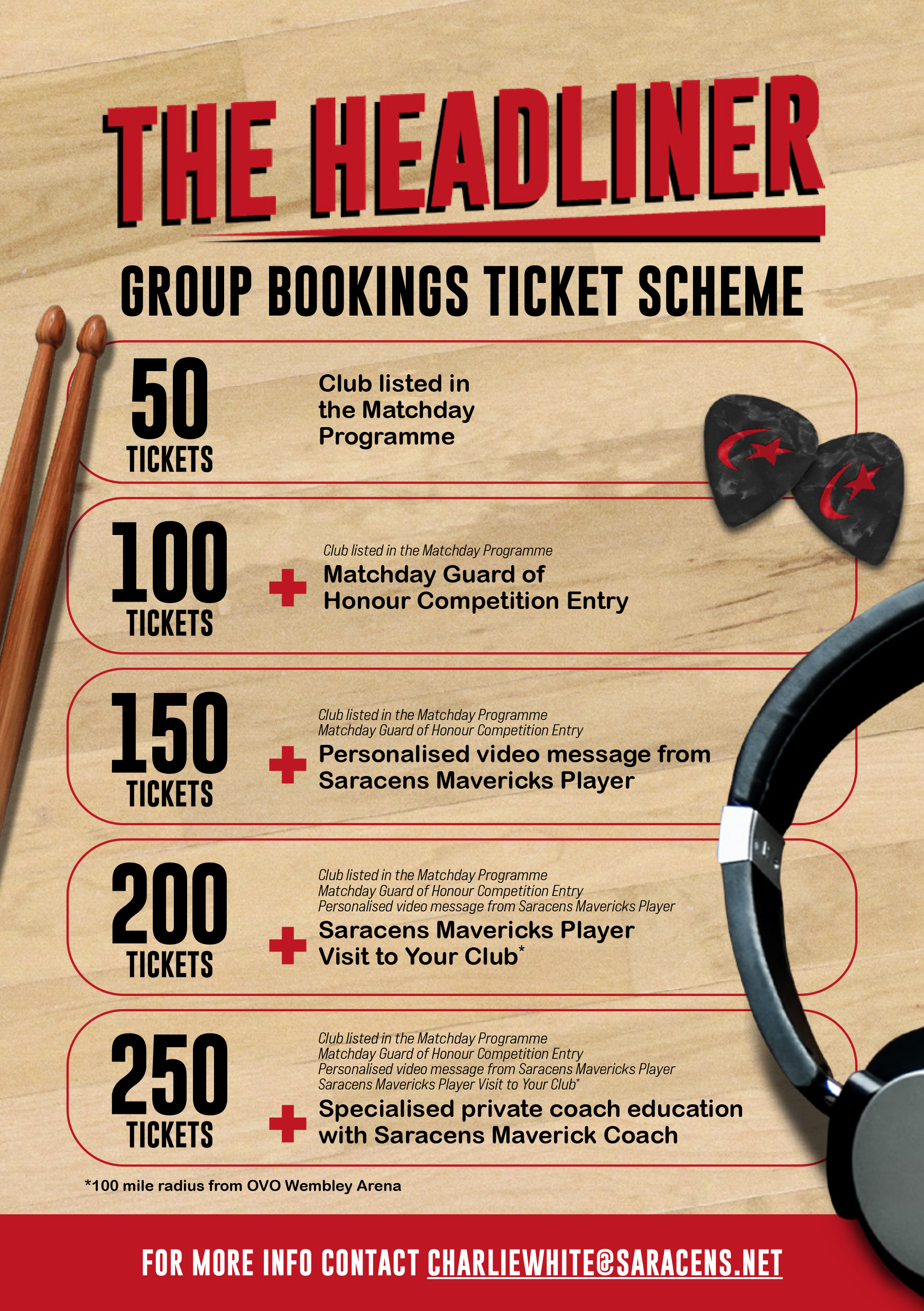 THE HEADLINER

GROUP BOOKINGS TICKET SCHEME

50 TICKETS

Club listed in the Matchday Programme

100 TICKETS

Club listed in the Matchday Programme

+ Matchday Guard of Honour Competition Entry

150 TICKETS

Club listed in the Matchday Programme
Matchday Guard of Honour Competition Entry

+ Personalised video message from Saracens Mavericks Player

200 TICKETS

Club listed in the Matchday Programme
Matchday Guard of Honour Competition Entry
Personalised video message from Saracens Mavericks Player

+ Saracens Mavericks Player Visit to Your Club*

250 TICKETS

Club listed in the Matchday Programme
Matchday Guard of Honour Competition Entry
Personalised video message from Saracens Mavericks Player
Saracens Mavericks Player Visit to Your Club*

+ Specialised private coach education with Saracens Maverick Coach

*100 mile radius from OVO Wembley Arena

FOR MORE INFO CONTACT CHARLIEWHITE@SARACENS.NET